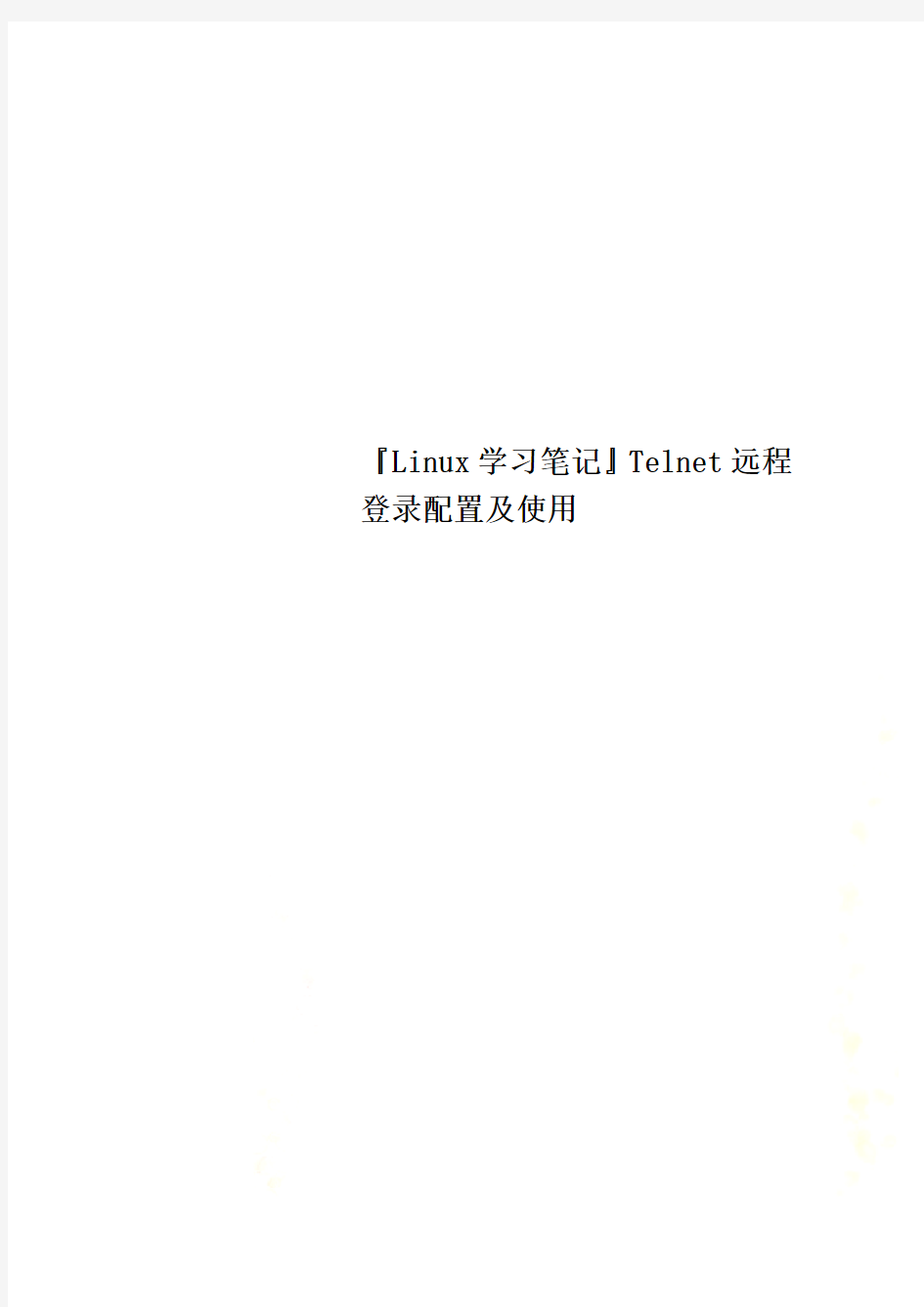 『Linux学习笔记』Telnet远程登录配置及使用